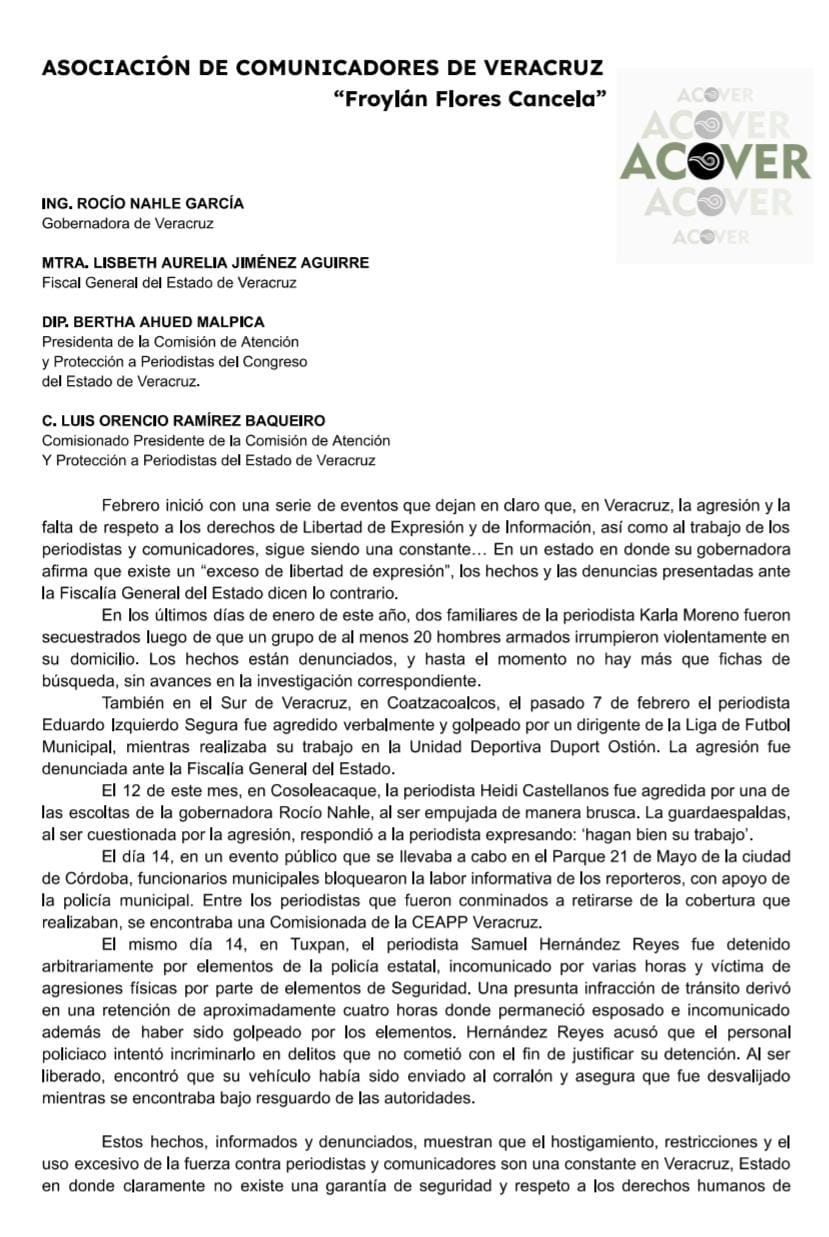 ASOCIACIÓN DE COMUNICADORES DE VERACRUZ
"Froylán Flores Cancela"

ACOVER
ACOVER
ACOVER
ACOVER
ACOVER

ING. ROCÍO NAHLE GARCÍA
Gobernadora de Veracruz

MTRA. LISBETH AURELIA JIMÉNEZ AGUIRRE
Fiscal General del Estado de Veracruz

DIP. BERTHA AHUED MALPICA
Presidenta de la Comisión de Atención y Protección a Periodistas del Congreso del Estado de Veracruz.

C. LUIS ORENCIO RAMÍREZ BAQUEIRO
Comisionado Presidente de la Comisión de Atención Y Protección a Periodistas del Estado de Veracruz

Febrero inició con una serie de eventos que dejan en claro que, en Veracruz, la agresión y la falta de respeto a los derechos de Libertad de Expresión y de Información, así como al trabajo de los periodistas y comunicadores, sigue siendo una constante… En un estado en donde su gobernadora afirma que existe un "exceso de libertad de expresión", los hechos y las denuncias presentadas ante la Fiscalía General del Estado dicen lo contrario.

En los últimos días de enero de este año, dos familiares de la periodista Karla Moreno fueron secuestrados luego de que un grupo de al menos 20 hombres armados irrumpieron violentamente en su domicilio. Los hechos están denunciados, y hasta el momento no hay más que fichas de búsqueda, sin avances en la investigación correspondiente.

También en el Sur de Veracruz, en Coatzacoalcos, el pasado 7 de febrero el periodista Eduardo Izquierdo Segura fue agredido verbalmente y golpeado por un dirigente de la Liga de Futbol Municipal, mientras realizaba su trabajo en la Unidad Deportiva Duport Ostión. La agresión fue denunciada ante la Fiscalía General del Estado.

El 12 de este mes, en Cosoleacaque, la periodista Heidi Castellanos fue agredida por una de las escoltas de la gobernadora Rocío Nahle, al ser empujada de manera brusca. La guardaespaldas, al ser cuestionada por la agresión, respondió a la periodista expresando: 'hagan bien su trabajo'.

El día 14, en un evento público que se llevaba a cabo en el Parque 21 de Mayo de la ciudad de Córdoba, funcionarios municipales bloquearon la labor informativa de los reporteros, con apoyo de la policía municipal. Entre los periodistas que fueron conminados a retirarse de la cobertura que realizaban, se encontraba una Comisionada de la CEAPP Veracruz.

El mismo día 14, en Tuxpan, el periodista Samuel Hernández Reyes fue detenido arbitrariamente por elementos de la policía estatal, incomunicado por varias horas y víctima de agresiones físicas por parte de elementos de Seguridad. Una presunta infracción de tránsito derivó en una retención de aproximadamente cuatro horas donde permaneció esposado e incomunicado además de haber sido golpeado por los elementos. Hernández Reyes acusó que el personal policiaco intentó incriminarlo en delitos que no cometió con el fin de justificar su detención. Al ser liberado, encontró que su vehículo había sido enviado al corralón y asegura que fue desvalijado mientras se encontraba bajo resguardo de las autoridades.

Estos hechos, informados y denunciados, muestran que el hostigamiento, restricciones y el uso excesivo de la fuerza contra periodistas y comunicadores son una constante en Veracruz, Estado en donde claramente no existe una garantía de seguridad y respeto a los derechos humanos de